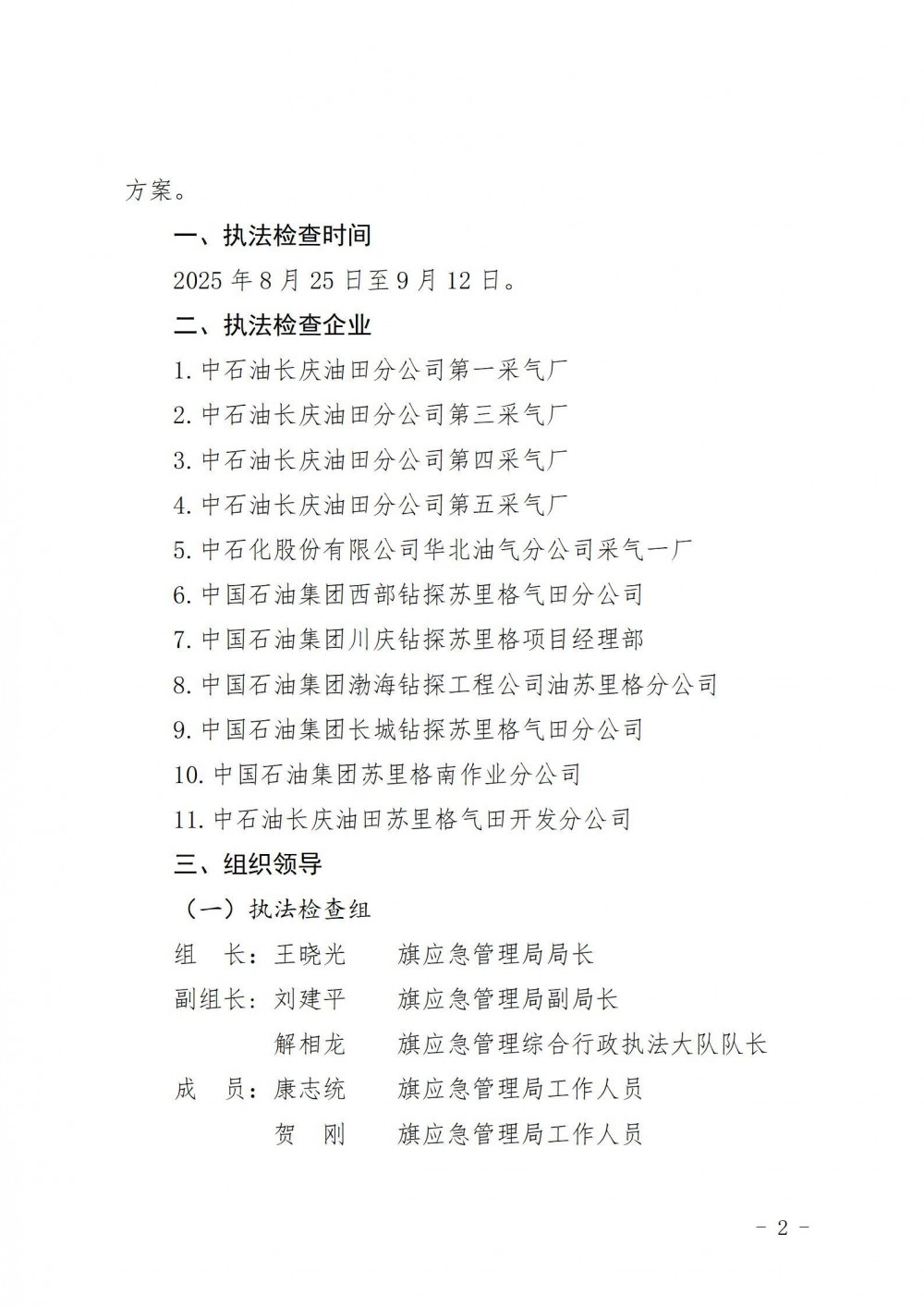 方案。

一、执法检查时间

2025 年 8 月 25 日至 9 月 12 日。

二、执法检查企业

1. 中石油长庆油田分公司第一采气厂

2. 中石油长庆油田分公司第三采气厂

3. 中石油长庆油田分公司第四采气厂

4. 中石油长庆油田分公司第五采气厂

5. 中石化股份有限公司华北油气分公司采气一厂

6. 中国石油集团西部钻探苏里格气田分公司

7. 中国石油集团川庆钻探苏里格项目经理部

8. 中国石油集团渤海钻探工程公司油苏里格分公司

9. 中国石油集团长城钻探苏里格气田分公司

10. 中国石油集团苏里格南作业分公司

11. 中石油长庆油田苏里格气田开发分公司

三、组织领导

（一）执法检查组

组　长：王晓光　　旗应急管理局局长

副组长：刘建平　　旗应急管理局副局长

解相龙　　旗应急管理综合行政执法大队队长

成　员：康志统　　旗应急管理局工作人员

贺　刚　　旗应急管理局工作人员

- 2 -